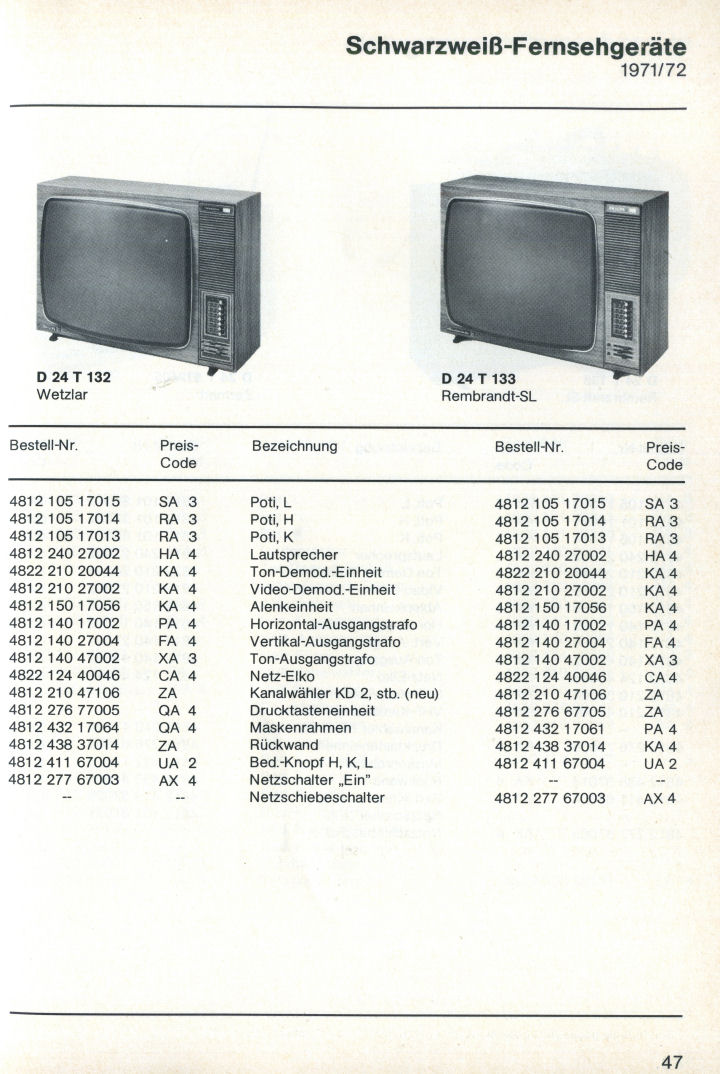 Schwarzweiß-Fernsehgeräte
1971/72

D 24 T 132
Wetzlar

D 24 T 133
Rembrandt-SL

| Bestell-Nr. | Preis-Code | Bezeichnung | Bestell-Nr. | Preis-Code |
|---|---|---|---|---|
| 4812 105 17015 | SA 3 | Poti, L | 4812 105 17015 | SA 3 |
| 4812 105 17014 | RA 3 | Poti, H | 4812 105 17014 | RA 3 |
| 4812 105 17013 | RA 3 | Poti, K | 4812 105 17013 | RA 3 |
| 4812 240 27002 | HA 4 | Lautsprecher | 4812 240 27002 | HA 4 |
| 4822 210 20044 | KA 4 | Ton-Demod.-Einheit | 4822 210 20044 | KA 4 |
| 4812 210 27002 | KA 4 | Video-Demod.-Einheit | 4812 210 27002 | KA 4 |
| 4812 150 17056 | KA 4 | Alenkeinheit | 4812 150 17056 | KA 4 |
| 4812 140 17002 | PA 4 | Horizontal-Ausgangstrafo | 4812 140 17002 | PA 4 |
| 4812 140 27004 | FA 4 | Vertikal-Ausgangstrafo | 4812 140 27004 | FA 4 |
| 4812 140 47002 | XA 3 | Ton-Ausgangstrafo | 4812 140 47002 | XA 3 |
| 4822 124 40046 | CA 4 | Netz-Elko | 4822 124 40046 | CA 4 |
| 4812 210 47106 | ZA | Kanalwähler KD 2, stb. (neu) | 4812 210 47106 | ZA |
| 4812 276 77005 | QA 4 | Drucktasteneinheit | 4812 276 67705 | ZA |
| 4812 432 17064 | QA 4 | Maskenrahmen | 4812 432 17061 | PA 4 |
| 4812 438 37014 | ZA | Rückwand | 4812 438 37014 | KA 4 |
| 4812 411 67004 | UA 2 | Bed.-Knopf H, K, L | 4812 411 67004 | UA 2 |
| 4812 277 67003 | AX 4 | Netzschalter „Ein" | -- | -- |
| -- | -- | Netzschiebeschalter | 4812 277 67003 | AX 4 |

47